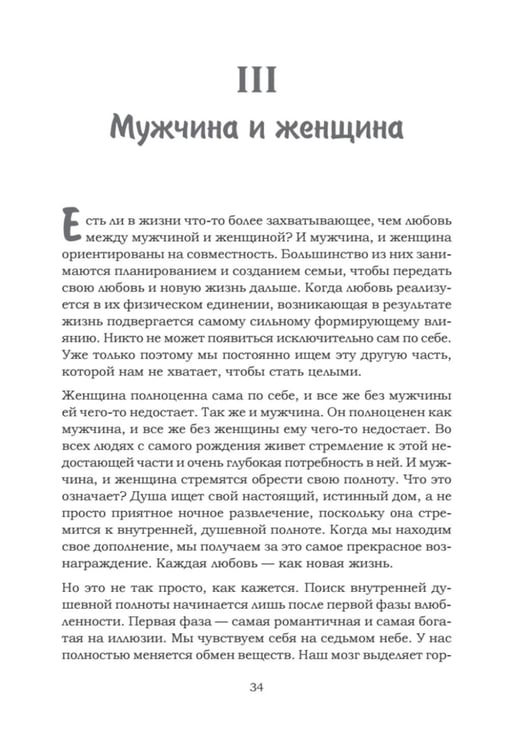 III

Мужчина и женщина

Есть ли в жизни что-то более захватывающее, чем любовь между мужчиной и женщиной? И мужчина, и женщина ориентированы на совместность. Большинство из них занимаются планированием и созданием семьи, чтобы передать свою любовь и новую жизнь дальше. Когда любовь реализуется в их физическом единении, возникающая в результате жизнь подвергается самому сильному формирующему влиянию. Никто не может появиться исключительно сам по себе. Уже только поэтому мы постоянно ищем эту другую часть, которой нам не хватает, чтобы стать целыми.

Женщина полноценна сама по себе, и все же без мужчины ей чего-то недостает. Так же и мужчина. Он полноценен как мужчина, и все же без женщины ему чего-то недостает. Во всех людях с самого рождения живет стремление к этой недостающей части и очень глубокая потребность в ней. И мужчина, и женщина стремятся обрести свою полноту. Что это означает? Душа ищет свой настоящий, истинный дом, а не просто приятное ночное развлечение, поскольку она стремится к внутренней, душевной полноте. Когда мы находим свое дополнение, мы получаем за это самое прекрасное вознаграждение. Каждая любовь — как новая жизнь.

Но это не так просто, как кажется. Поиск внутренней душевной полноты начинается лишь после первой фазы влюбленности. Первая фаза — самая романтичная и самая богатая на иллюзии. Мы чувствуем себя на седьмом небе. У нас полностью меняется обмен веществ. Наш мозг выделяет гор-

34